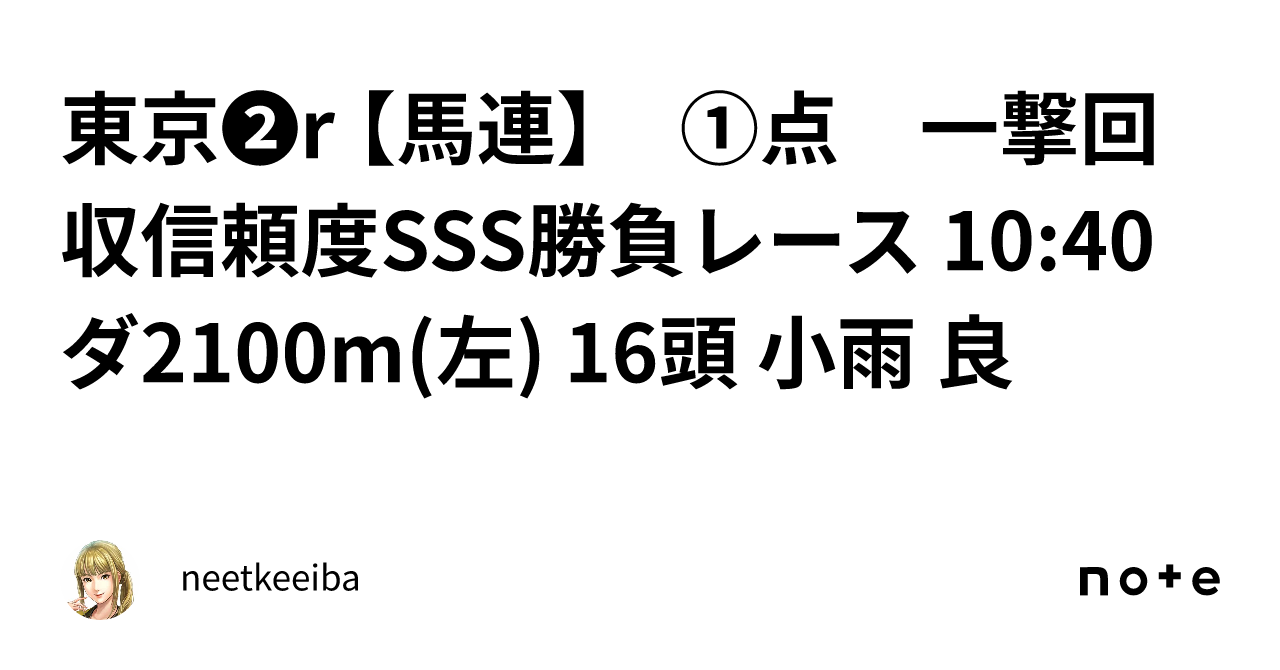 東京❷r【馬連】　①点　一撃回収信頼度SSS勝負レース 10:40 ダ2100m(左) 16頭 小雨 良

neetkeeiba

note